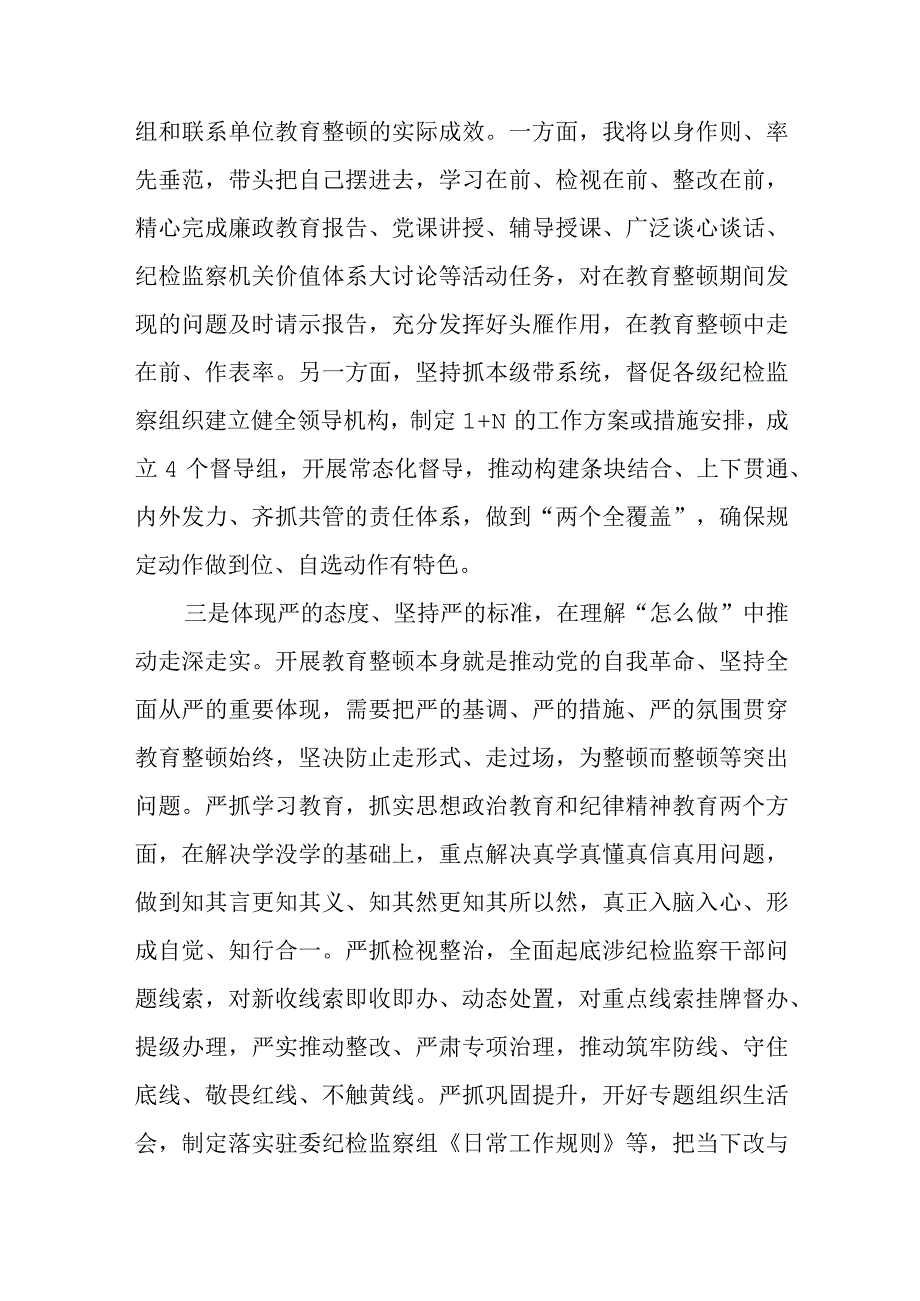 组和联系单位教育整顿的实际成效。一方面，我将以身作则、率先垂范，带头把自己摆进去，学习在前、检视在前、整改在前，精心完成廉政教育报告、党课讲授、辅导授课、广泛谈心谈话、纪检监察机关价值体系大讨论等活动任务，对在教育整顿期间发现的问题及时请示报告，充分发挥好头雁作用，在教育整顿中走在前、作表率。另一方面，坚持抓本级带系统，督促各级纪检监察组织建立健全领导机构，制定 1+N 的工作方案或措施安排，成立 4 个督导组，开展常态化督导，推动构建条块结合、上下贯通、内外发力、齐抓共管的责任体系，做到“两个全覆盖”，确保规定动作做到位、自选动作有特色。

三是体现严的态度、坚持严的标准，在理解“怎么做”中推动走深走实。开展教育整顿本身就是推动党的自我革命、坚持全面从严的重要体现，需要把严的基调、严的措施、严的氛围贯穿教育整顿始终，坚决防止走形式、走过场，为整顿而整顿等突出问题。严抓学习教育，抓实思想政治教育和纪律精神教育两个方面，在解决学没学的基础上，重点解决真学真懂真信真用问题，做到知其言更知其义、知其然更知其所以然，真正入脑入心、形成自觉、知行合一。严抓检视整治，全面起底涉纪检监察干部问题线索，对新收线索即收即办、动态处置，对重点线索挂牌督办、提级办理，严实推动整改、严肃专项治理，推动筑牢防线、守住底线、敬畏红线、不触黄线。严抓巩固提升，开好专题组织生活会，制定落实驻委纪检监察组《日常工作规则》等，把当下改与